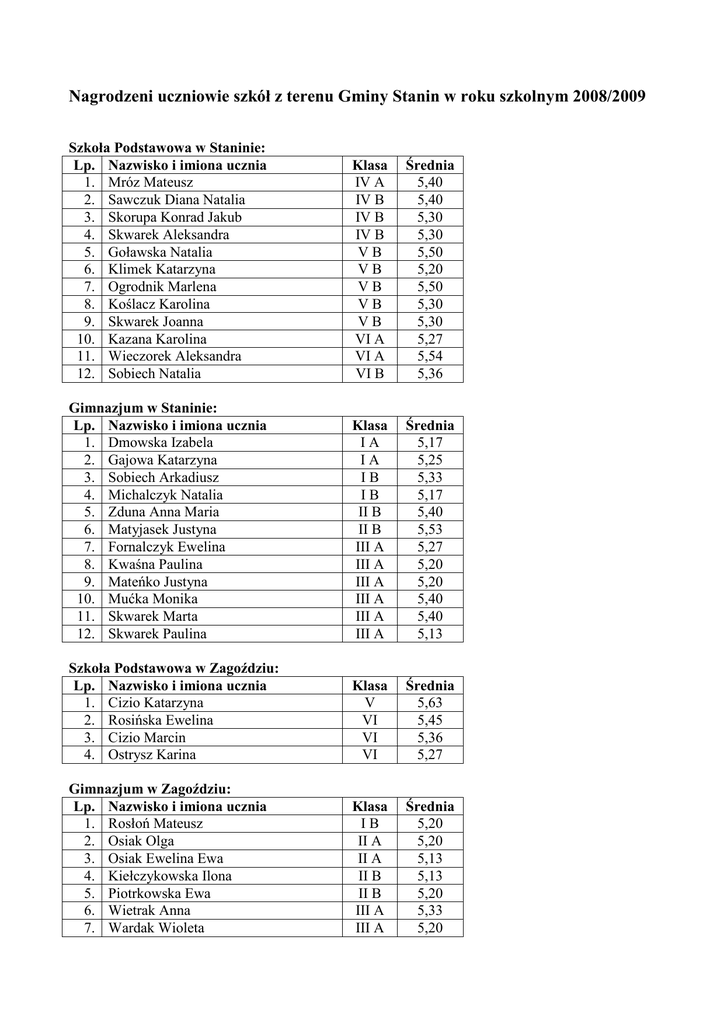 Nagrodzeni uczniowie szkół z terenu Gminy Stanin w roku szkolnym 2008/2009

Szkoła Podstawowa w Staninie:

| Lp. | Nazwisko i imiona ucznia | Klasa | Średnia |
|---|---|---|---|
| 1. | Mróz Mateusz | IV A | 5,40 |
| 2. | Sawczuk Diana Natalia | IV B | 5,40 |
| 3. | Skorupa Konrad Jakub | IV B | 5,30 |
| 4. | Skwarek Aleksandra | IV B | 5,30 |
| 5. | Goławska Natalia | V B | 5,50 |
| 6. | Klimek Katarzyna | V B | 5,20 |
| 7. | Ogrodnik Marlena | V B | 5,50 |
| 8. | Koślacz Karolina | V B | 5,30 |
| 9. | Skwarek Joanna | V B | 5,30 |
| 10. | Kazana Karolina | VI A | 5,27 |
| 11. | Wieczorek Aleksandra | VI A | 5,54 |
| 12. | Sobiech Natalia | VI B | 5,36 |

Gimnazjum w Staninie:

| Lp. | Nazwisko i imiona ucznia | Klasa | Średnia |
|---|---|---|---|
| 1. | Dmowska Izabela | I A | 5,17 |
| 2. | Gajowa Katarzyna | I A | 5,25 |
| 3. | Sobiech Arkadiusz | I B | 5,33 |
| 4. | Michalczyk Natalia | I B | 5,17 |
| 5. | Zduna Anna Maria | II B | 5,40 |
| 6. | Matyjasek Justyna | II B | 5,53 |
| 7. | Fornalczyk Ewelina | III A | 5,27 |
| 8. | Kwaśna Paulina | III A | 5,20 |
| 9. | Mateńko Justyna | III A | 5,20 |
| 10. | Mućka Monika | III A | 5,40 |
| 11. | Skwarek Marta | III A | 5,40 |
| 12. | Skwarek Paulina | III A | 5,13 |

Szkoła Podstawowa w Zagoździu:

| Lp. | Nazwisko i imiona ucznia | Klasa | Średnia |
|---|---|---|---|
| 1. | Cizio Katarzyna | V | 5,63 |
| 2. | Rosińska Ewelina | VI | 5,45 |
| 3. | Cizio Marcin | VI | 5,36 |
| 4. | Ostrysz Karina | VI | 5,27 |

Gimnazjum w Zagoździu:

| Lp. | Nazwisko i imiona ucznia | Klasa | Średnia |
|---|---|---|---|
| 1. | Rosłoń Mateusz | I B | 5,20 |
| 2. | Osiak Olga | II A | 5,20 |
| 3. | Osiak Ewelina Ewa | II A | 5,13 |
| 4. | Kiełczykowska Ilona | II B | 5,13 |
| 5. | Piotrkowska Ewa | II B | 5,20 |
| 6. | Wietrak Anna | III A | 5,33 |
| 7. | Wardak Wioleta | III A | 5,20 |